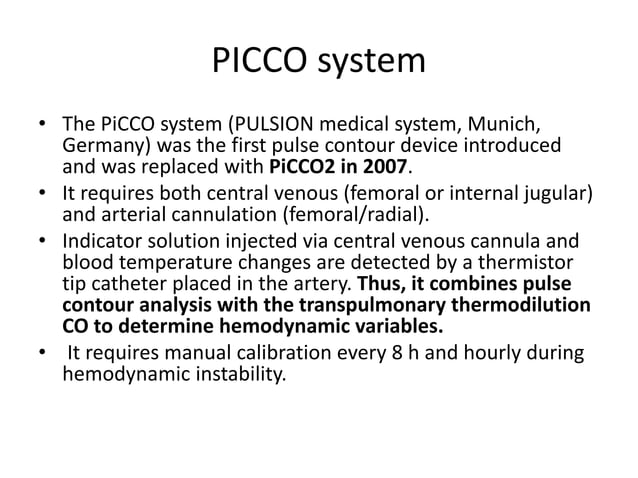 PICCO system

• The PiCCO system (PULSION medical system, Munich, Germany) was the first pulse contour device introduced and was replaced with PiCCO2 in 2007.
• It requires both central venous (femoral or internal jugular) and arterial cannulation (femoral/radial).
• Indicator solution injected via central venous cannula and blood temperature changes are detected by a thermistor tip catheter placed in the artery. Thus, it combines pulse contour analysis with the transpulmonary thermodilution CO to determine hemodynamic variables.
• It requires manual calibration every 8 h and hourly during hemodynamic instability.